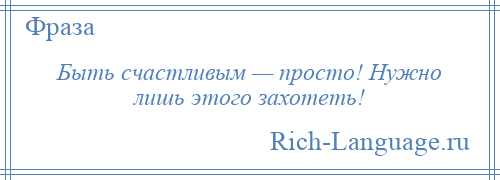 Фраза

Быть счастливым — просто! Нужно лишь этого захотеть!

Rich-Language.ru